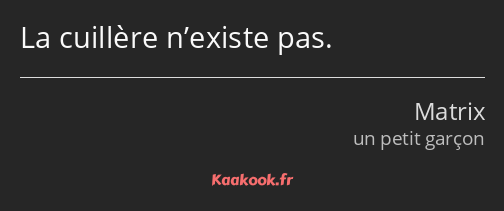 La cuillère n’existe pas.

Matrix
un petit garçon

Kaakook.fr